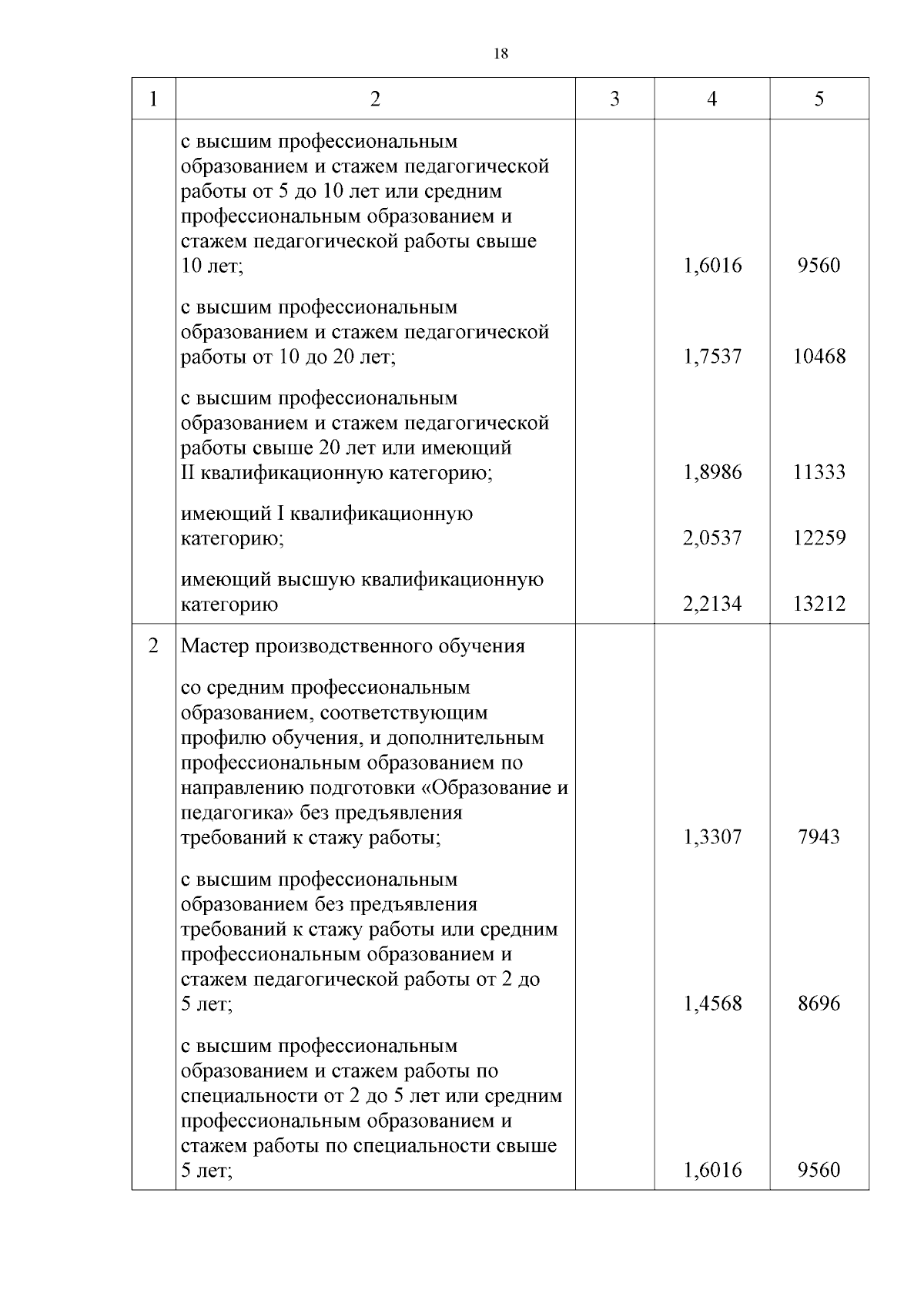 18

| 1 | 2 | 3 | 4 | 5 |
|---|---|---|---|---|
| | с высшим профессиональным образованием и стажем педагогической работы от 5 до 10 лет или средним профессиональным образованием и стажем педагогической работы свыше 10 лет; | | 1,6016 | 9560 |
| | с высшим профессиональным образованием и стажем педагогической работы от 10 до 20 лет; | | 1,7537 | 10468 |
| | с высшим профессиональным образованием и стажем педагогической работы свыше 20 лет или имеющий II квалификационную категорию; | | 1,8986 | 11333 |
| | имеющий I квалификационную категорию; | | 2,0537 | 12259 |
| | имеющий высшую квалификационную категорию | | 2,2134 | 13212 |
| 2 | Мастер производственного обучения | | | |
| | со средним профессиональным образованием, соответствующим профилю обучения, и дополнительным профессиональным образованием по направлению подготовки «Образование и педагогика» без предъявления требований к стажу работы; | | 1,3307 | 7943 |
| | с высшим профессиональным образованием без предъявления требований к стажу работы или средним профессиональным образованием и стажем педагогической работы от 2 до 5 лет; | | 1,4568 | 8696 |
| | с высшим профессиональным образованием и стажем работы по специальности от 2 до 5 лет или средним профессиональным образованием и стажем работы по специальности свыше 5 лет; | | 1,6016 | 9560 |